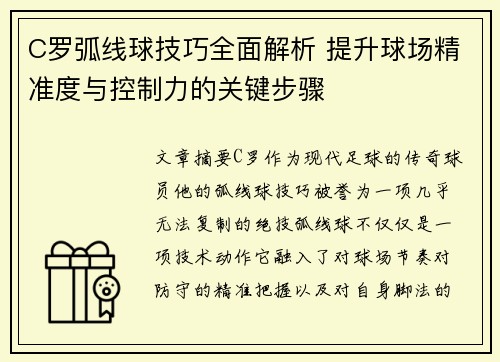 C罗弧线球技巧全面解析 提升球场精准度与控制力的关键步骤

文章摘要C罗作为现代足球的传奇球员他的弧线球技巧被誉为一项几乎无法复制的绝技弧线球不仅仅是一项技术动作它融入了对球场节奏对防守的精准把握以及对自身脚法的